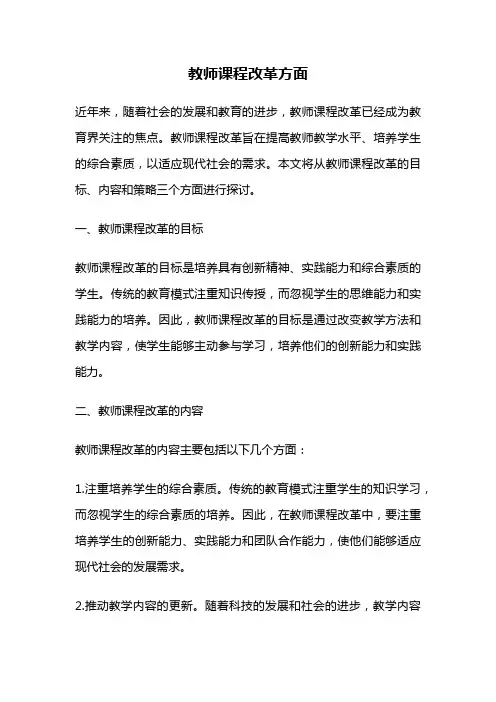 教师课程改革方面

近年来，随着社会的发展和教育的进步，教师课程改革已经成为教育界关注的焦点。教师课程改革旨在提高教师教学水平、培养学生的综合素质，以适应现代社会的需求。本文将从教师课程改革的目标、内容和策略三个方面进行探讨。

一、教师课程改革的目标

教师课程改革的目标是培养具有创新精神、实践能力和综合素质的学生。传统的教育模式注重知识传授，而忽视学生的思维能力和实践能力的培养。因此，教师课程改革的目标是通过改变教学方法和教学内容，使学生能够主动参与学习，培养他们的创新能力和实践能力。

二、教师课程改革的内容

教师课程改革的内容主要包括以下几个方面：

1.注重培养学生的综合素质。传统的教育模式注重学生的知识学习，而忽视学生的综合素质的培养。因此，在教师课程改革中，要注重培养学生的创新能力、实践能力和团队合作能力，使他们能够适应现代社会的发展需求。

2.推动教学内容的更新。随着科技的发展和社会的进步，教学内容